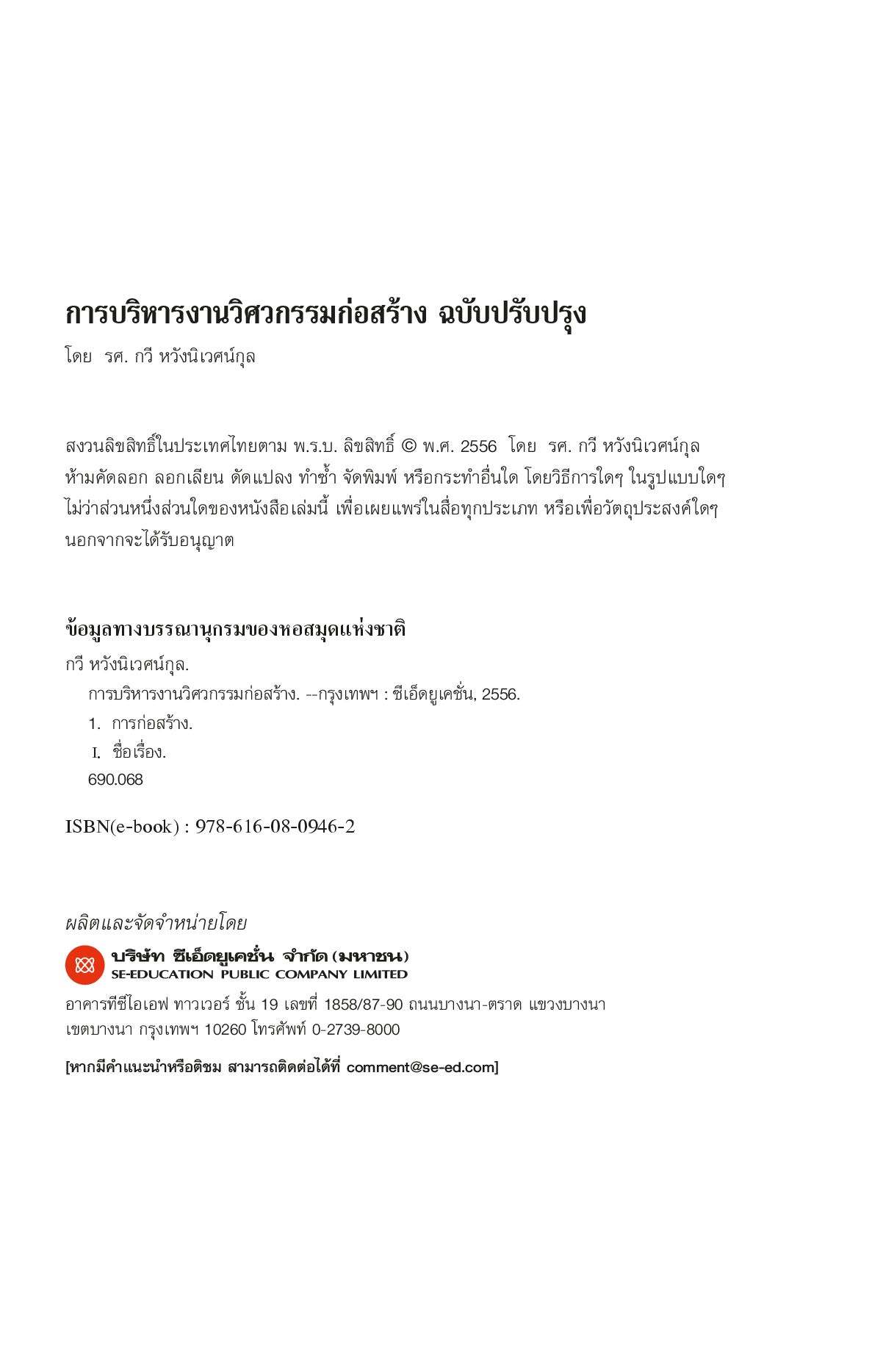 การบริหารงานวิศวกรรมก่อสร้าง ฉบับปรับปรุง

โดย รศ. กวี หวังนิเวศน์กุล

สงวนลิขสิทธิ์ในประเทศไทยตาม พ.ร.บ. ลิขสิทธิ์ © พ.ศ. 2556 โดย รศ. กวี หวังนิเวศน์กุล ห้ามคัดลอก ลอกเลียน ดัดแปลง ทำซ้ำ จัดพิมพ์ หรือกระทำอื่นใด โดยวิธีการใดๆ ในรูปแบบใดๆ ไม่ว่าส่วนหนึ่งส่วนใดของหนังสือเล่มนี้ เพื่อเผยแพร่ในสื่อทุกประเภท หรือเพื่อวัตถุประสงค์ใดๆ นอกจากจะได้รับอนุญาต

ข้อมูลทางบรรณานุกรมของหอสมุดแห่งชาติ

กวี หวังนิเวศน์กุล.
การบริหารงานวิศวกรรมก่อสร้าง. --กรุงเทพฯ : ซีเอ็ดยูเคชั่น, 2556.
1. การก่อสร้าง.
I. ชื่อเรื่อง.
690.068

ISBN(e-book) : 978-616-08-0946-2

ผลิตและจัดจำหน่ายโดย

บริษัท ซีเอ็ดยูเคชั่น จำกัด (มหาชน)
SE-EDUCATION PUBLIC COMPANY LIMITED

อาคารทีซีไอเอฟ ทาวเวอร์ ชั้น 19 เลขที่ 1858/87-90 ถนนบางนา-ตราด แขวงบางนา เขตบางนา กรุงเทพฯ 10260 โทรศัพท์ 0-2739-8000

[หากมีคำแนะนำหรือติชม สามารถติดต่อได้ที่ comment@se-ed.com]